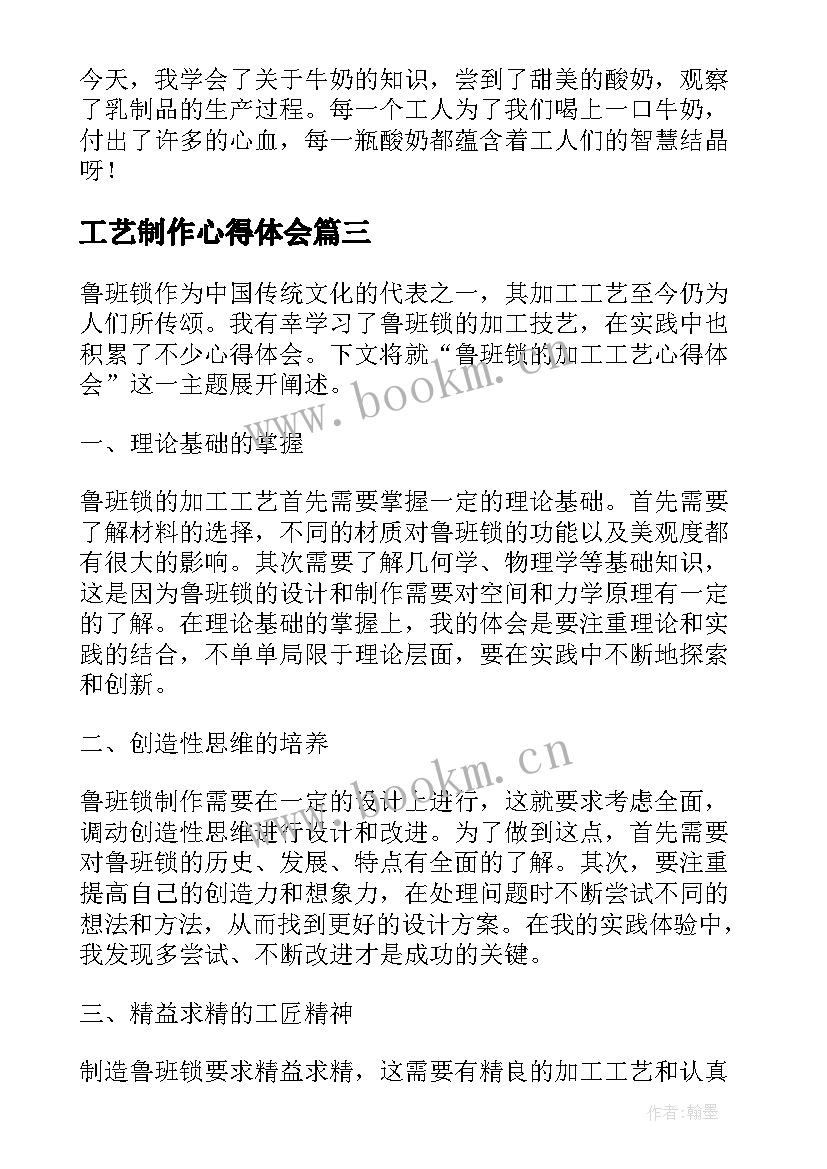 今天，我学会了关于牛奶的知识，尝到了甜美的酸奶，观察了乳制品的生产过程。每一个工人为了我们喝上一口牛奶，付出了许多的心血，每一瓶酸奶都蕴含着工人们的智慧结晶呀！

工艺制作心得体会篇三

鲁班锁作为中国传统文化的代表之一，其加工工艺至今仍为人们所传颂。我有幸学习了鲁班锁的加工技艺，在实践中也积累了不少心得体会。下文将就“鲁班锁的加工工艺心得体会”这一主题展开阐述。

www.bookm.cn

一、理论基础的掌握

鲁班锁的加工工艺首先需要掌握一定的理论基础。首先需要了解材料的选择，不同的材质对鲁班锁的功能以及美观度都有很大的影响。其次需要了解几何学、物理学等基础知识，这是因为鲁班锁的设计和制作需要对空间和力学原理有一定的了解。在理论基础的掌握上，我的体会是要注重理论和实践的结合，不单单局限于理论层面，要在实践中不断地探索和创新。

二、创造性思维的培养

www.bookm.cn

鲁班锁制作需要在一定的设计上进行，这就要求考虑全面，调动创造性思维进行设计和改进。为了做到这点，首先需要对鲁班锁的历史、发展、特点有全面的了解。其次，要注重提高自己的创造力和想象力，在处理问题时不断尝试不同的想法和方法，从而找到更好的设计方案。在我的实践体验中，我发现多尝试、不断改进才是成功的关键。

三、精益求精的工匠精神

制造鲁班锁要求精益求精，这需要有精良的加工工艺和认真

作者：翰墨